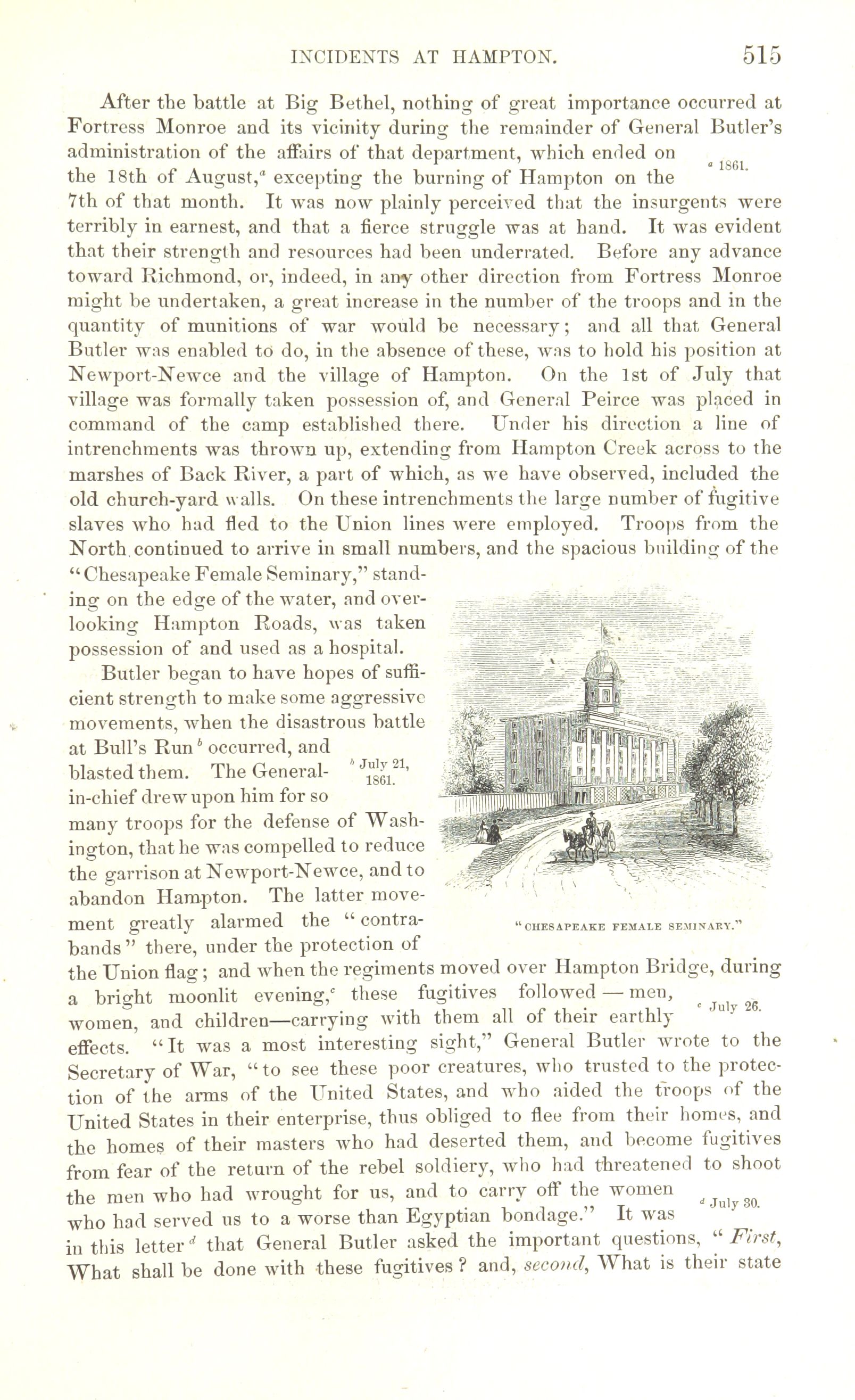 INCIDENTS AT HAMPTON. 515

After the battle at Big Bethel, nothing of great importance occurred at Fortress Monroe and its vicinity during the remainder of General Butler's administration of the affairs of that department, which ended on the 18th of August,$^a$ excepting the burning of Hampton on the 7th of that month. It was now plainly perceived that the insurgents were terribly in earnest, and that a fierce struggle was at hand. It was evident that their strength and resources had been underrated. Before any advance toward Richmond, or, indeed, in any other direction from Fortress Monroe might be undertaken, a great increase in the number of the troops and in the quantity of munitions of war would be necessary; and all that General Butler was enabled to do, in the absence of these, was to hold his position at Newport-Newce and the village of Hampton. On the 1st of July that village was formally taken possession of, and General Peirce was placed in command of the camp established there. Under his direction a line of intrenchments was thrown up, extending from Hampton Creek across to the marshes of Back River, a part of which, as we have observed, included the old church-yard walls. On these intrenchments the large number of fugitive slaves who had fled to the Union lines were employed. Troops from the North continued to arrive in small numbers, and the spacious building of the "Chesapeake Female Seminary," standing on the edge of the water, and overlooking Hampton Roads, was taken possession of and used as a hospital.

$^a$ 1861.

Butler began to have hopes of sufficient strength to make some aggressive movements, when the disastrous battle at Bull's Run$^b$ occurred, and blasted them. The General-in-chief drew upon him for so many troops for the defense of Washington, that he was compelled to reduce the garrison at Newport-Newce, and to abandon Hampton. The latter movement greatly alarmed the "contrabands" there, under the protection of the Union flag; and when the regiments moved over Hampton Bridge, during a bright moonlit evening,$^c$ these fugitives followed — men, women, and children—carrying with them all of their earthly effects. "It was a most interesting sight," General Butler wrote to the Secretary of War, "to see these poor creatures, who trusted to the protection of the arms of the United States, and who aided the troops of the United States in their enterprise, thus obliged to flee from their homes, and the homes of their masters who had deserted them, and become fugitives from fear of the return of the rebel soldiery, who had threatened to shoot the men who had wrought for us, and to carry off the women who had served us to a worse than Egyptian bondage." It was in this letter$^d$ that General Butler asked the important questions, "*First*, What shall be done with these fugitives? and, *second*, What is their state

$^b$ July 21, 1861.

"CHESAPEAKE FEMALE SEMINARY."

$^c$ July 26.

$^d$ July 30.